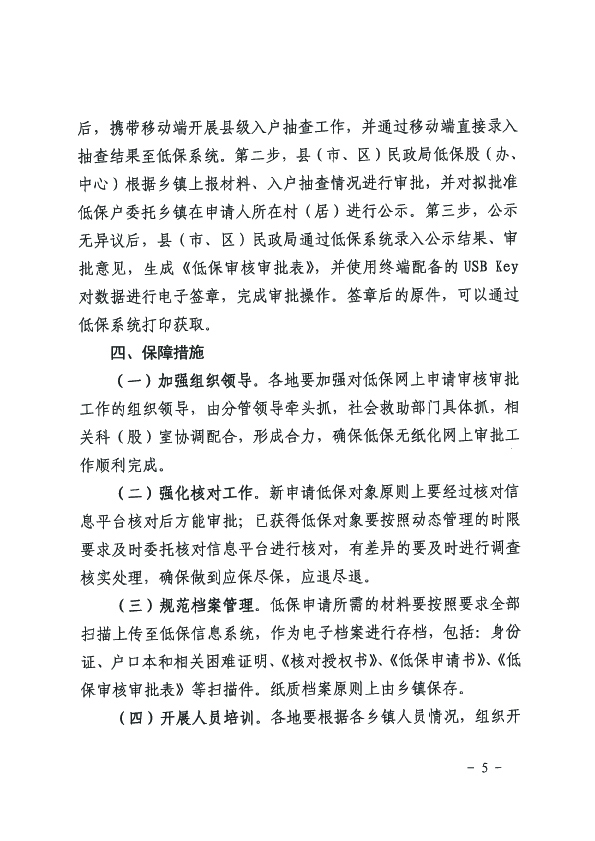 后，携带移动端开展县级入户抽查工作，并通过移动端直接录入抽查结果至低保系统。第二步，县（市、区）民政局低保股（办、中心）根据乡镇上报材料、入户抽查情况进行审批，并对拟批准低保户委托乡镇在申请人所在村（居）进行公示。第三步，公示无异议后，县（市、区）民政局通过低保系统录入公示结果、审批意见，生成《低保审核审批表》，并使用终端配备的 USB Key 对数据进行电子签章，完成审批操作。签章后的原件，可以通过低保系统打印获取。

四、保障措施

（一）加强组织领导。各地要加强对低保网上申请审核审批工作的组织领导，由分管领导牵头抓，社会救助部门具体抓，相关科（股）室协调配合，形成合力，确保低保无纸化网上审批工作顺利完成。

（二）强化核对工作。新申请低保对象原则上要经过核对信息平台核对后方能审批；已获得低保对象要按照动态管理的时限要求及时委托核对信息平台进行核对，有差异的要及时进行调查核实处理，确保做到应保尽保，应退尽退。

（三）规范档案管理。低保申请所需的材料要按照要求全部扫描上传至低保信息系统，作为电子档案进行存档，包括：身份证、户口本和相关困难证明、《核对授权书》、《低保申请书》、《低保审核审批表》等扫描件。纸质档案原则上由乡镇保存。

（四）开展人员培训。各地要根据各乡镇人员情况，组织开

－ 5 －